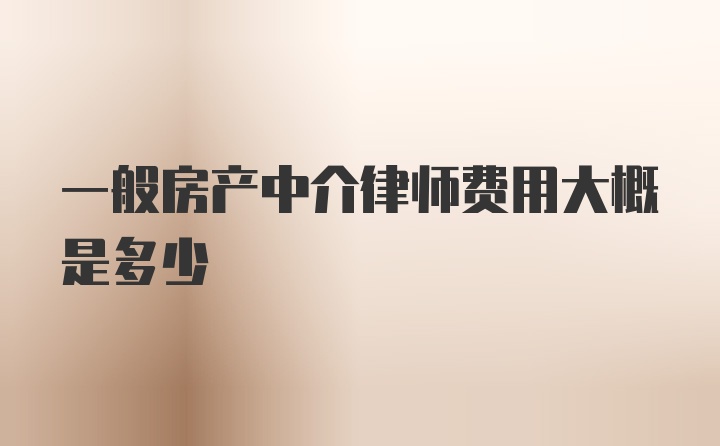 一般房产中介律师费用大概是多少